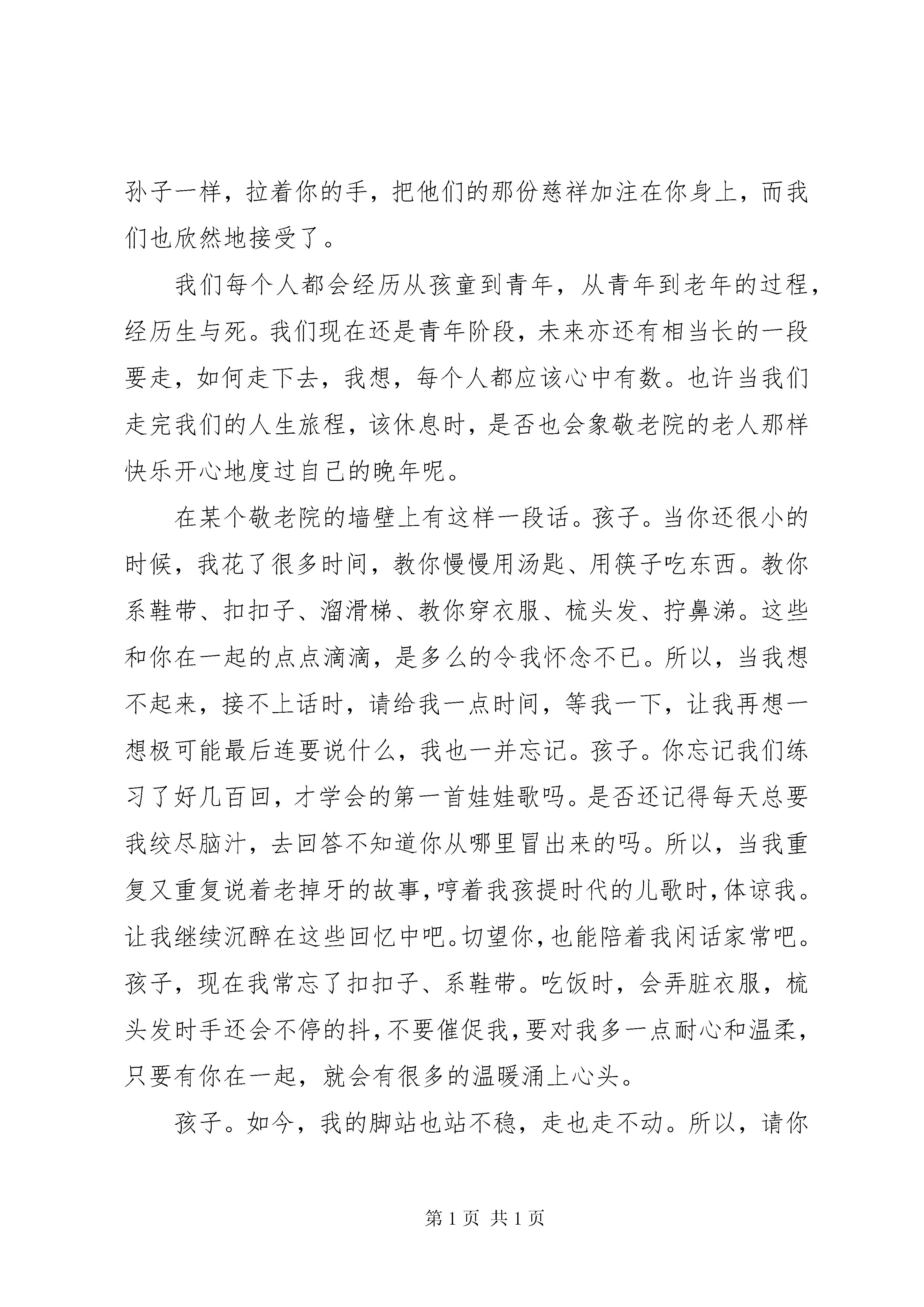 孙子一样，拉着你的手，把他们的那份慈祥加注在你身上，而我们也欣然地接受了。

我们每个人都会经历从孩童到青年，从青年到老年的过程，经历生与死。我们现在还是青年阶段，未来亦还有相当长的一段要走，如何走下去，我想，每个人都应该心中有数。也许当我们走完我们的人生旅程，该休息时，是否也会象敬老院的老人那样快乐开心地度过自己的晚年呢。

在某个敬老院的墙壁上有这样一段话。孩子。当你还很小的时候，我花了很多时间，教你慢慢用汤匙、用筷子吃东西。教你系鞋带、扣扣子、溜滑梯、教你穿衣服、梳头发、拧鼻涕。这些和你在一起的点点滴滴，是多么的令我怀念不已。所以，当我想不起来，接不上话时，请给我一点时间，等我一下，让我再想一想极可能最后连要说什么，我也一并忘记。孩子。你忘记我们练习了好几百回，才学会的第一首娃娃歌吗。是否还记得每天总要我绞尽脑汁，去回答不知道你从哪里冒出来的吗。所以，当我重复又重复说着老掉牙的故事，哼着我孩提时代的儿歌时，体谅我。让我继续沉醉在这些回忆中吧。切望你，也能陪着我闲话家常吧。孩子，现在我常忘了扣扣子、系鞋带。吃饭时，会弄脏衣服，梳头发时手还会不停的抖，不要催促我，要对我多一点耐心和温柔，只要有你在一起，就会有很多的温暖涌上心头。

孩子。如今，我的脚站也站不稳，走也走不动。所以，请你

第 1 页 共 1 页